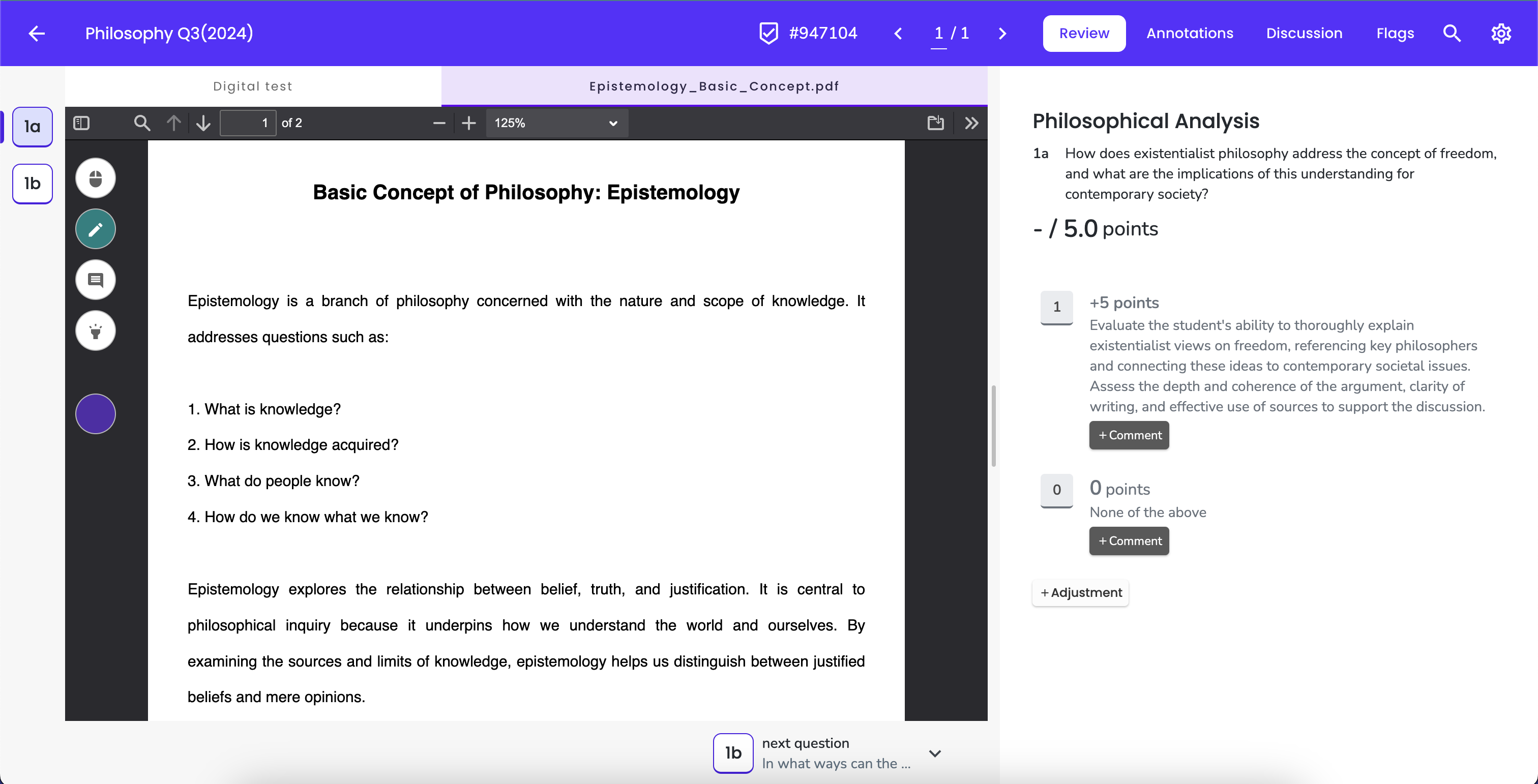 Philosophy Q3(2024)

#947104

1 / 1

Review

Annotations

Discussion

Flags

Digital test

Epistemology_Basic_Concept.pdf

1a

1b

1

of 2

125%

Basic Concept of Philosophy: Epistemology

Epistemology is a branch of philosophy concerned with the nature and scope of knowledge. It addresses questions such as:

1. What is knowledge?

2. How is knowledge acquired?

3. What do people know?

4. How do we know what we know?

Epistemology explores the relationship between belief, truth, and justification. It is central to philosophical inquiry because it underpins how we understand the world and ourselves. By examining the sources and limits of knowledge, epistemology helps us distinguish between justified beliefs and mere opinions.

1b

next question

In what ways can the ...

Philosophical Analysis

1a How does existentialist philosophy address the concept of freedom, and what are the implications of this understanding for contemporary society?

- / 5.0 points

1

+5 points

Evaluate the student's ability to thoroughly explain existentialist views on freedom, referencing key philosophers and connecting these ideas to contemporary societal issues. Assess the depth and coherence of the argument, clarity of writing, and effective use of sources to support the discussion.

+ Comment

0

0 points

None of the above

+ Comment

+ Adjustment